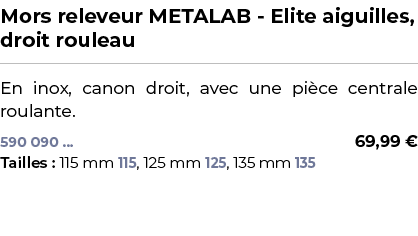 Mors releveur METALAB - Elite aiguilles, droit rouleau

En inox, canon droit, avec une pièce centrale roulante.

590 090 ...

69,99 €

Tailles : 115 mm 115, 125 mm 125, 135 mm 135